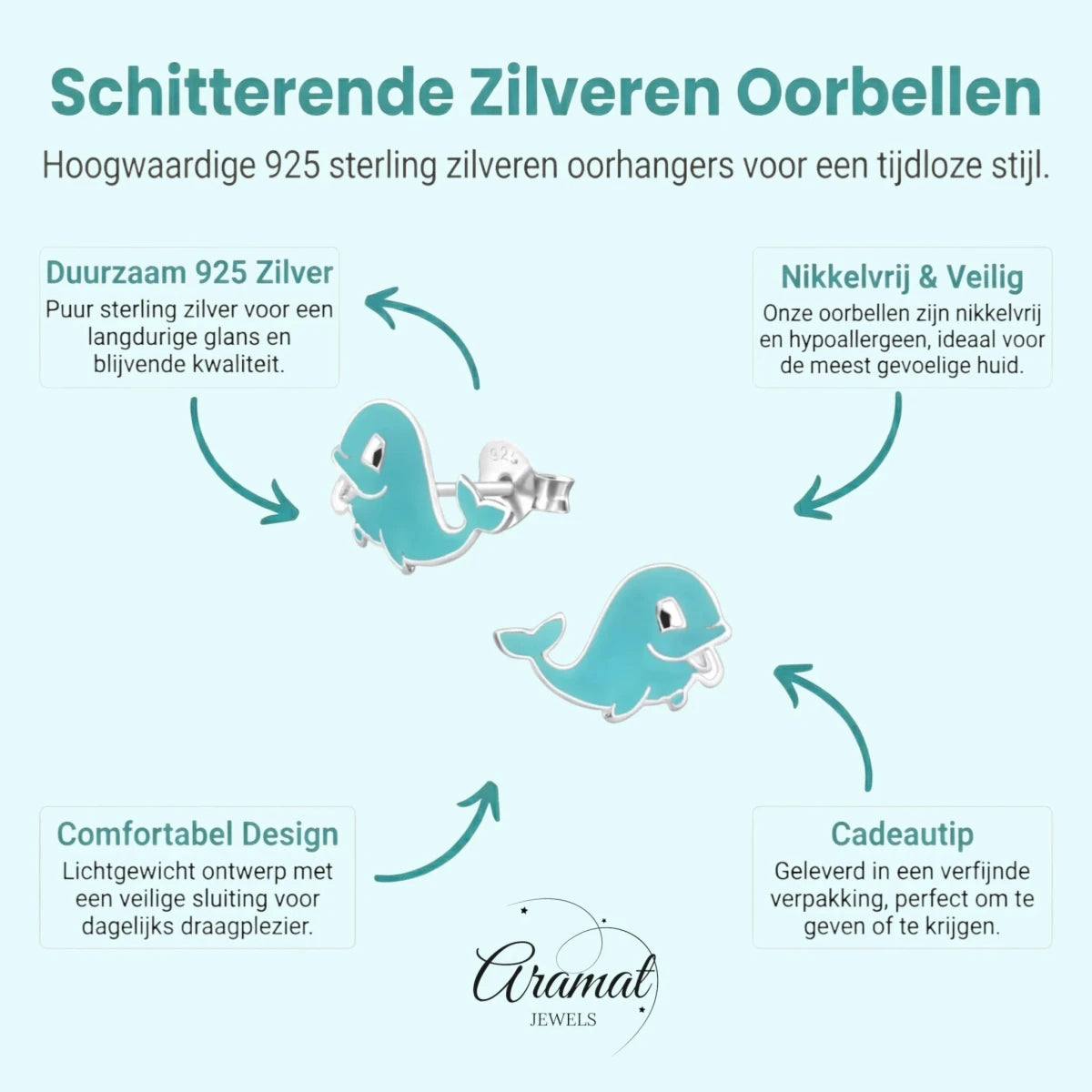 Schitterende Zilveren Oorbellen

Hoogwaardige 925 sterling zilveren oorhangers voor een tijdloze stijl.

Duurzaam 925 Zilver
Puur sterling zilver voor een langdurige glans en blijvende kwaliteit.

Nikkelvrij & Veilig
Onze oorbellen zijn nikkelvrij en hypoallergeen, ideaal voor de meest gevoelige huid.

925

Comfortabel Design
Lichtgewicht ontwerp met een veilige sluiting voor dagelijks draagplezier.

Cadeautip
Geleverd in een verfijnde verpakking, perfect om te geven of te krijgen.

Aramat
JEWELS